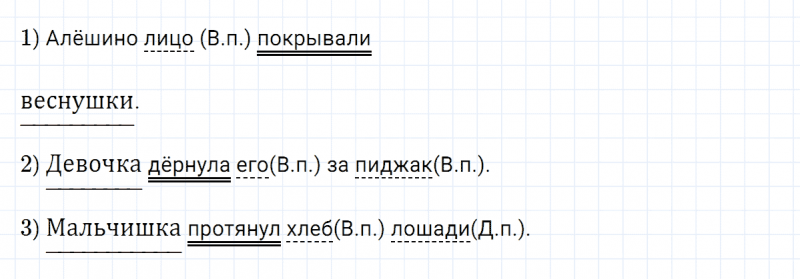 1) Алёшино лицо (В.п.) покрывали веснушки.

2) Девочка дёрнула его(В.п.) за пиджак(В.п.).

3) Мальчишка протянул хлеб(В.п.) лошади(Д.п.).